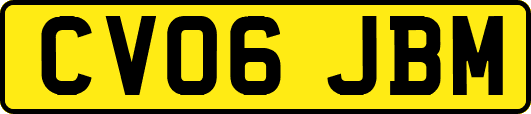 CV06 JBM